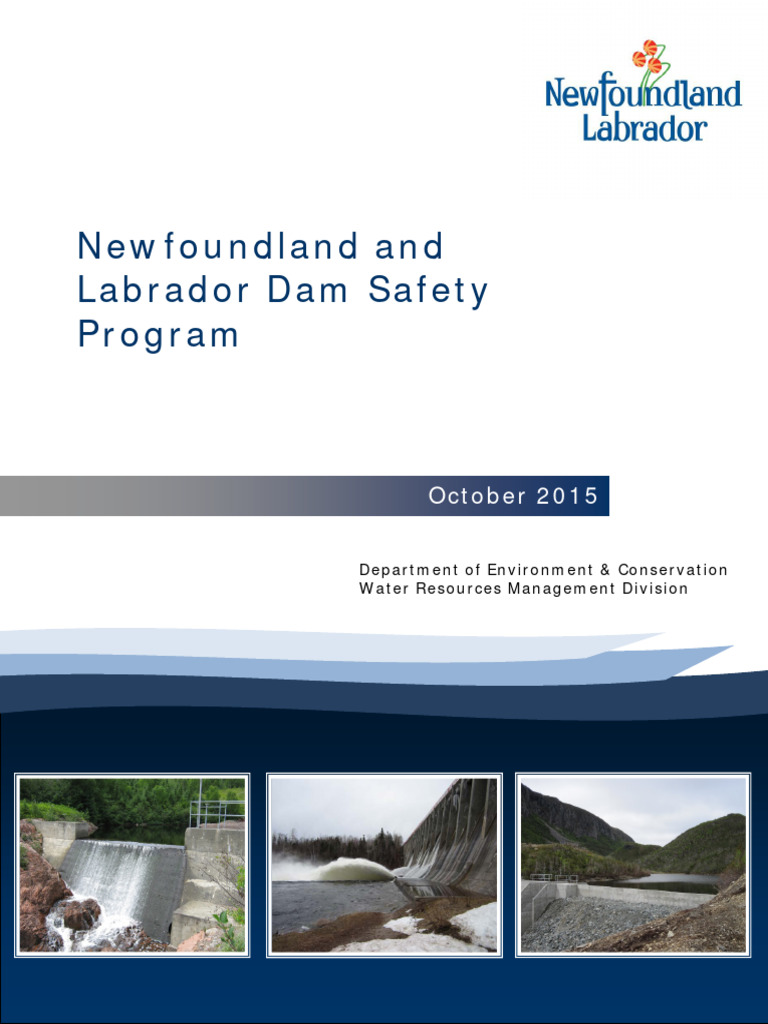 Newfoundland Labrador

Newfoundland and Labrador Dam Safety Program

October 2015

Department of Environment & Conservation
Water Resources Management Division